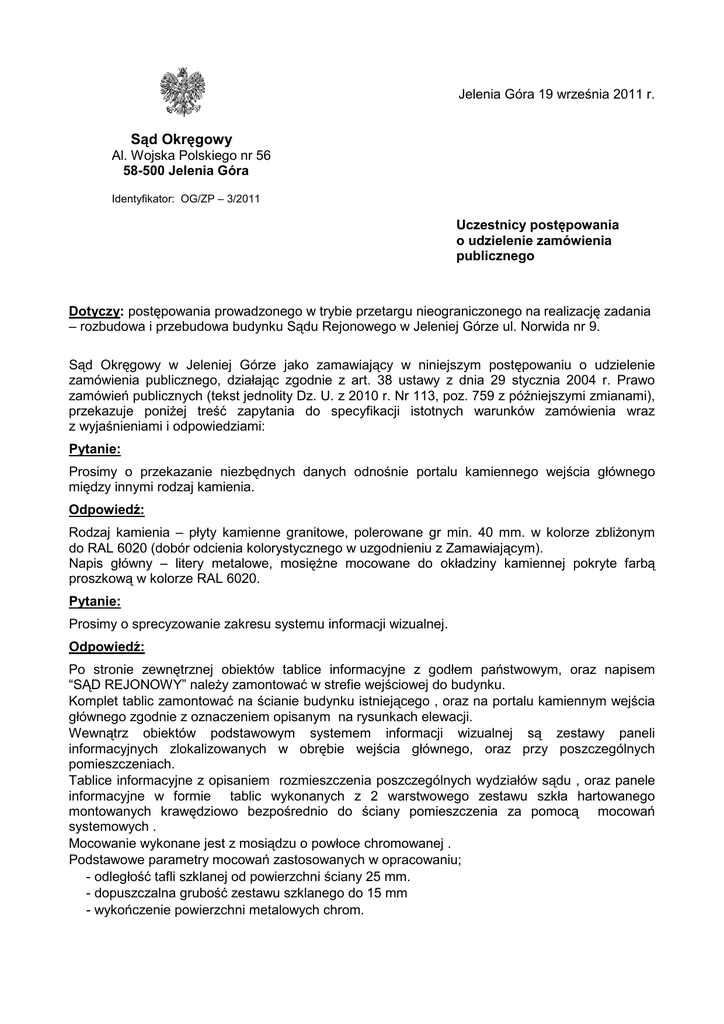 Jelenia Góra 19 września 2011 r.

Sąd Okręgowy
Al. Wojska Polskiego nr 56
58-500 Jelenia Góra

Identyfikator: OG/ZP – 3/2011

Uczestnicy postępowania
o udzielenie zamówienia
publicznego

Dotyczy: postępowania prowadzonego w trybie przetargu nieograniczonego na realizację zadania – rozbudowa i przebudowa budynku Sądu Rejonowego w Jeleniej Górze ul. Norwida nr 9.

Sąd Okręgowy w Jeleniej Górze jako zamawiający w niniejszym postępowaniu o udzielenie zamówienia publicznego, działając zgodnie z art. 38 ustawy z dnia 29 stycznia 2004 r. Prawo zamówień publicznych (tekst jednolity Dz. U. z 2010 r. Nr 113, poz. 759 z późniejszymi zmianami), przekazuje poniżej treść zapytania do specyfikacji istotnych warunków zamówienia wraz z wyjaśnieniami i odpowiedziami:

Pytanie:

Prosimy o przekazanie niezbędnych danych odnośnie portalu kamiennego wejścia głównego między innymi rodzaj kamienia.

Odpowiedź:

Rodzaj kamienia – płyty kamienne granitowe, polerowane gr min. 40 mm. w kolorze zbliżonym do RAL 6020 (dobór odcienia kolorystycznego w uzgodnieniu z Zamawiającym).
Napis główny – litery metalowe, mosiężne mocowane do okładziny kamiennej pokryte farbą proszkową w kolorze RAL 6020.

Pytanie:

Prosimy o sprecyzowanie zakresu systemu informacji wizualnej.

Odpowiedź:

Po stronie zewnętrznej obiektów tablice informacyjne z godłem państwowym, oraz napisem "SĄD REJONOWY" należy zamontować w strefie wejściowej do budynku.
Komplet tablic zamontować na ścianie budynku istniejącego , oraz na portalu kamiennym wejścia głównego zgodnie z oznaczeniem opisanym na rysunkach elewacji.
Wewnątrz obiektów podstawowym systemem informacji wizualnej są zestawy paneli informacyjnych zlokalizowanych w obrębie wejścia głównego, oraz przy poszczególnych pomieszczeniach.
Tablice informacyjne z opisaniem rozmieszczenia poszczególnych wydziałów sądu , oraz panele informacyjne w formie tablic wykonanych z 2 warstwowego zestawu szkła hartowanego montowanych krawędziowo bezpośrednio do ściany pomieszczenia za pomocą mocowań systemowych .
Mocowanie wykonane jest z mosiądzu o powłoce chromowanej .
Podstawowe parametry mocowań zastosowanych w opracowaniu;
- odległość tafli szklanej od powierzchni ściany 25 mm.
- dopuszczalna grubość zestawu szklanego do 15 mm
- wykończenie powierzchni metalowych chrom.